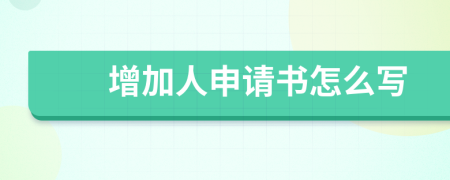 增加人申请书怎么写